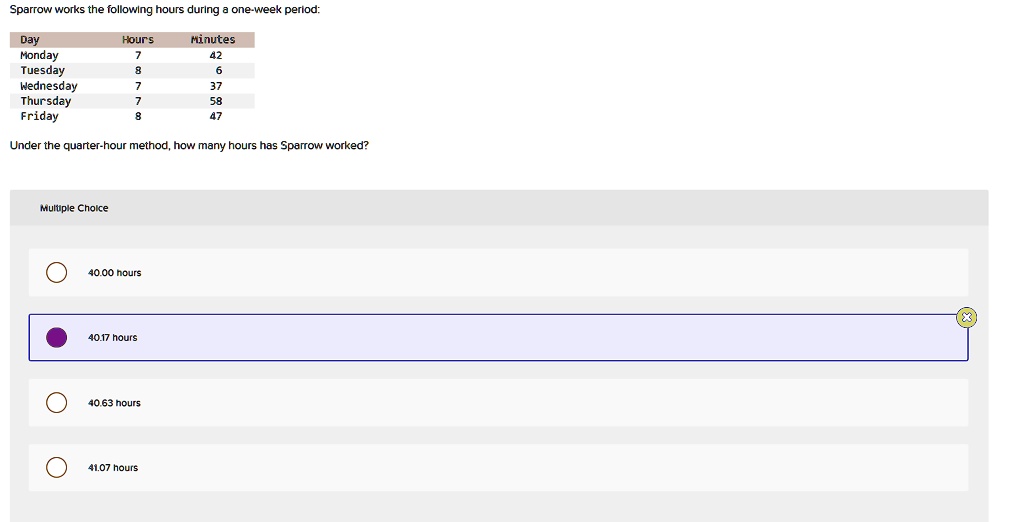 Sparrow works the following hours during a one-week period:

| Day | Hours | Minutes |
|---|---|---|
| Monday | 7 | 42 |
| Tuesday | 8 | 6 |
| Wednesday | 7 | 37 |
| Thursday | 7 | 58 |
| Friday | 8 | 47 |

Under the quarter-hour method, how many hours has Sparrow worked?

Multiple Choice

40.00 hours

40.17 hours

40.63 hours

41.07 hours